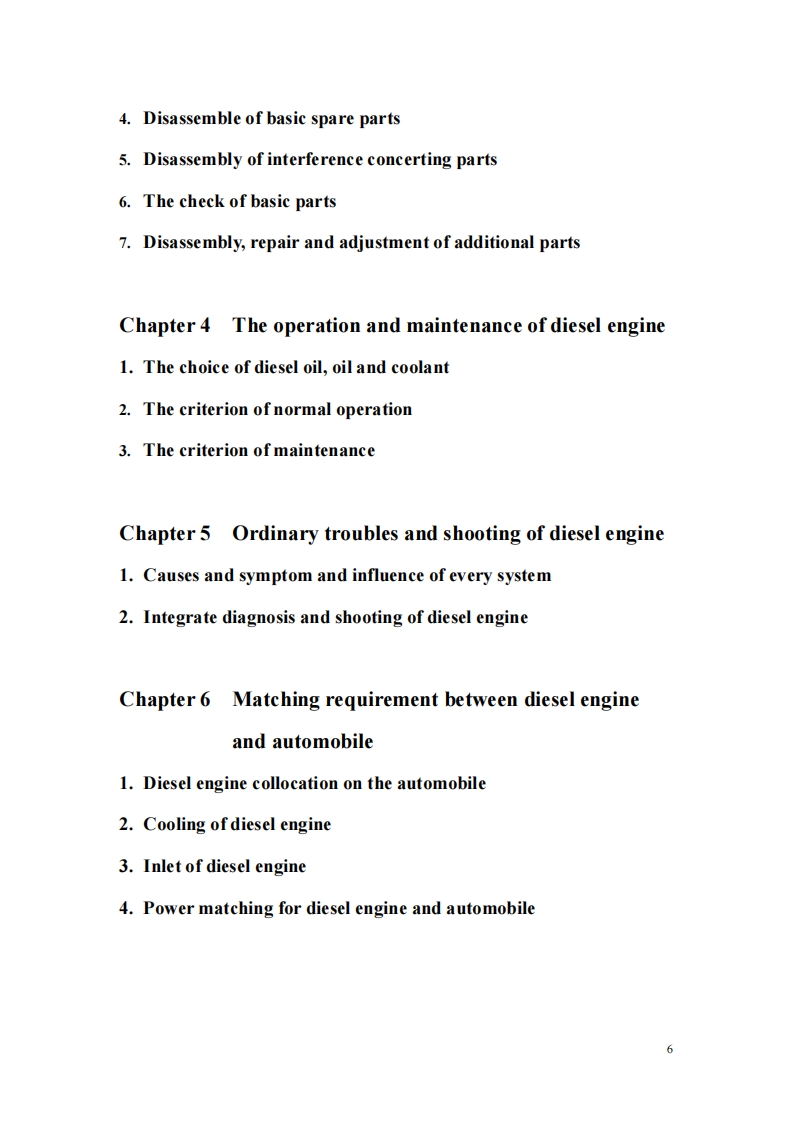 4. Disassemble of basic spare parts

5. Disassembly of interference concerting parts

6. The check of basic parts

7. Disassembly, repair and adjustment of additional parts

Chapter 4 The operation and maintenance of diesel engine

1. The choice of diesel oil, oil and coolant

2. The criterion of normal operation

3. The criterion of maintenance

Chapter 5 Ordinary troubles and shooting of diesel engine

1. Causes and symptom and influence of every system

2. Integrate diagnosis and shooting of diesel engine

Chapter 6 Matching requirement between diesel engine and automobile

1. Diesel engine collocation on the automobile

2. Cooling of diesel engine

3. Inlet of diesel engine

4. Power matching for diesel engine and automobile

6